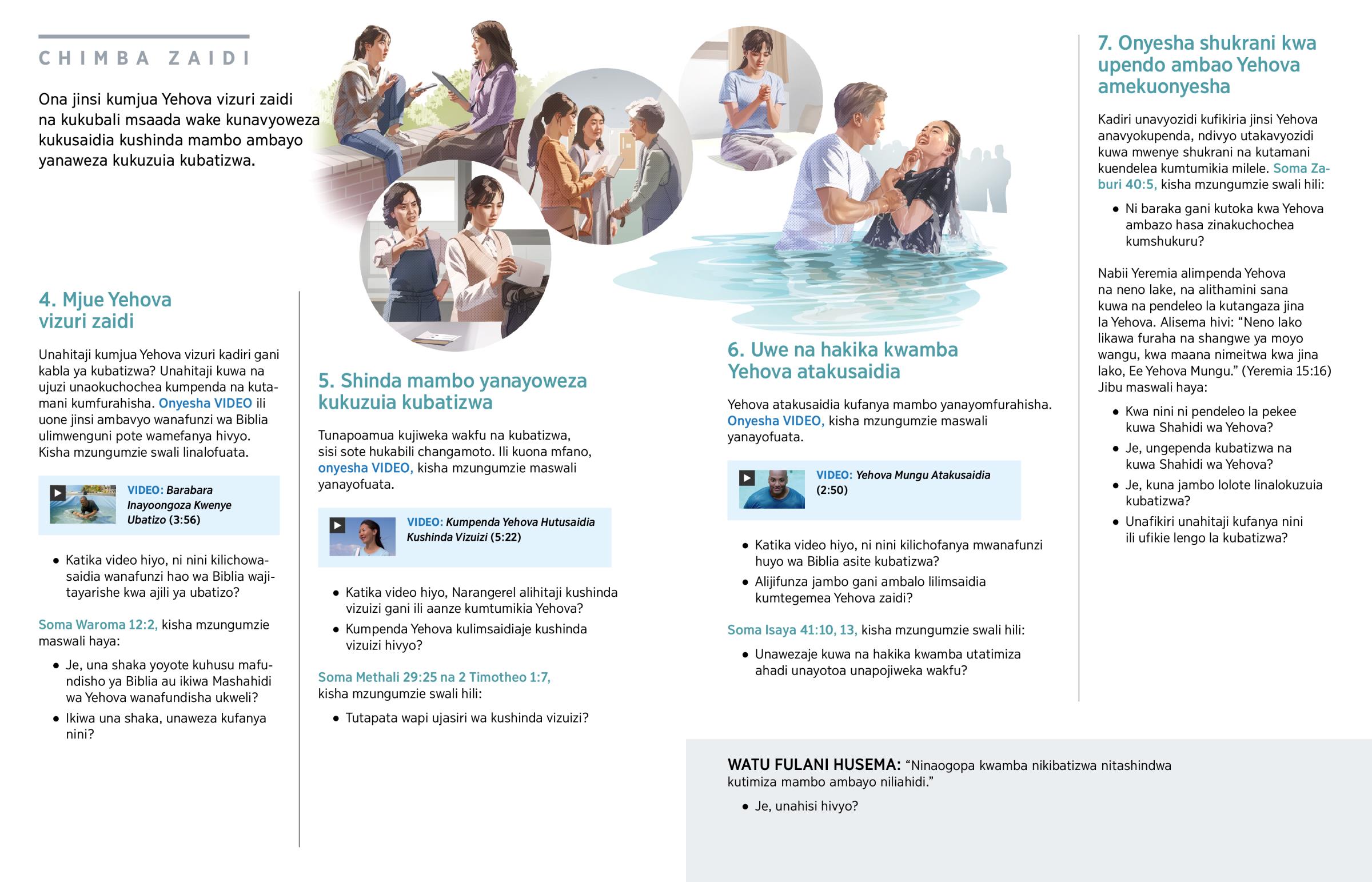 CHIMBA ZAIDI

Ona jinsi kumjua Yehova vizuri zaidi na kukubali msaada wake kunavyoweza kukusaidia kushinda mambo ambayo yanaweza kukuzuia kubatizwa.

4. Mjue Yehova vizuri zaidi

Unahitaji kumjua Yehova vizuri kadiri gani kabla ya kubatizwa? Unahitaji kuwa na ujuzi unaokuchochea kumpenda na kutamani kumfurahisha. Onyesha VIDEO ili uone jinsi ambavyo wanafunzi wa Biblia ulimwenguni pote wamefanya hivyo. Kisha mzungumzie swali linalofuata.

VIDEO: Barabara Inayoongoza Kwenye Ubatizo (3:56)

• Katika video hiyo, ni nini kilichowasaidia wanafunzi hao wa Biblia wajitayarishe kwa ajili ya ubatizo?

Soma Waroma 12:2, kisha mzungumzie maswali haya:

• Je, una shaka yoyote kuhusu mafundisho ya Biblia au ikiwa Mashahidi wa Yehova wanafundisha ukweli?
• Ikiwa una shaka, unaweza kufanya nini?

5. Shinda mambo yanayoweza kukuzuia kubatizwa

Tunapoamua kujiweka wakfu na kubatizwa, sisi sote hukabili changamoto. Ili kuona mfano, onyesha VIDEO, kisha mzungumzie maswali yanayofuata.

VIDEO: Kumpenda Yehova Hutusaidia Kushinda Vizuizi (5:22)

• Katika video hiyo, Narangerel alihitaji kushinda vizuizi gani ili aanze kumtumikia Yehova?
• Kumpenda Yehova kulimsaidiaje kushinda vizuizi hivyo?

Soma Methali 29:25 na 2 Timotheo 1:7, kisha mzungumzie swali hili:

• Tutapata wapi ujasiri wa kushinda vizuizi?

6. Uwe na hakika kwamba Yehova atakusaidia

Yehova atakusaidia kufanya mambo yanayomfurahisha. Onyesha VIDEO, kisha mzungumzie maswali yanayofuata.

VIDEO: Yehova Mungu Atakusaidia (2:50)

• Katika video hiyo, ni nini kilichofanya mwanafunzi huyo wa Biblia asite kubatizwa?
• Alijifunza jambo gani ambalo lilimsaidia kumtegemea Yehova zaidi?

Soma Isaya 41:10, 13, kisha mzungumzie swali hili:

• Unawezaje kuwa na hakika kwamba utatimiza ahadi unayotoa unapojiweka wakfu?

7. Onyesha shukrani kwa upendo ambao Yehova amekuonyesha

Kadiri unavyozidi kufikiria jinsi Yehova anavyokupenda, ndivyo utakavyozidi kuwa mwenye shukrani na kutamani kuendelea kumtumikia milele. Soma Zaburi 40:5, kisha mzungumzie swali hili:

• Ni baraka gani kutoka kwa Yehova ambazo hasa zinakuchochea kumshukuru?

Nabii Yeremia alimpenda Yehova na neno lake, na alithamini sana kuwa na pendeleo la kutangaza jina la Yehova. Alisema hivi: “Neno lako likawa furaha na shangwe ya moyo wangu, kwa maana nimeitwa kwa jina lako, Ee Yehova Mungu.” (Yeremia 15:16) Jibu maswali haya:

• Kwa nini ni pendeleo la pekee kuwa Shahidi wa Yehova?
• Je, ungependa kubatizwa na kuwa Shahidi wa Yehova?
• Je, kuna jambo lolote linalokuzuia kubatizwa?
• Unafikiri unahitaji kufanya nini ili ufikie lengo la kubatizwa?

WATU FULANI HUSEMA: “Ninaogopa kwamba nikibatizwa nitashindwa kutimiza mambo ambayo niliahidi.”

• Je, unahisi hivyo?